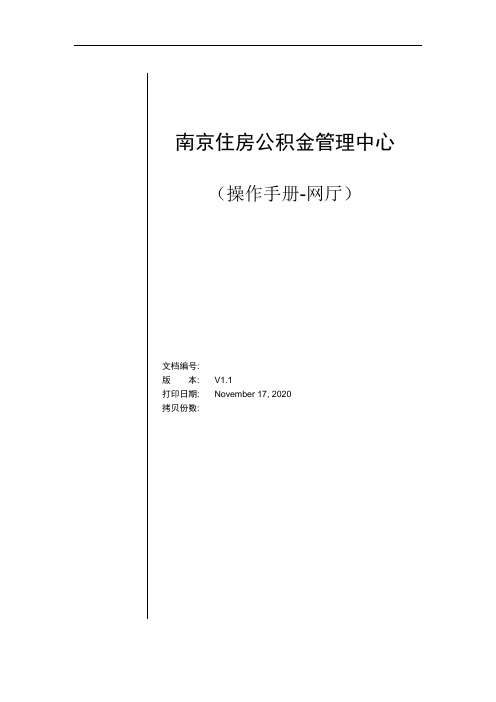 南京住房公积金管理中心

（操作手册-网厅）

文档编号:
版　　本:　V1.1
打印日期:　November 17, 2020
拷贝份数: